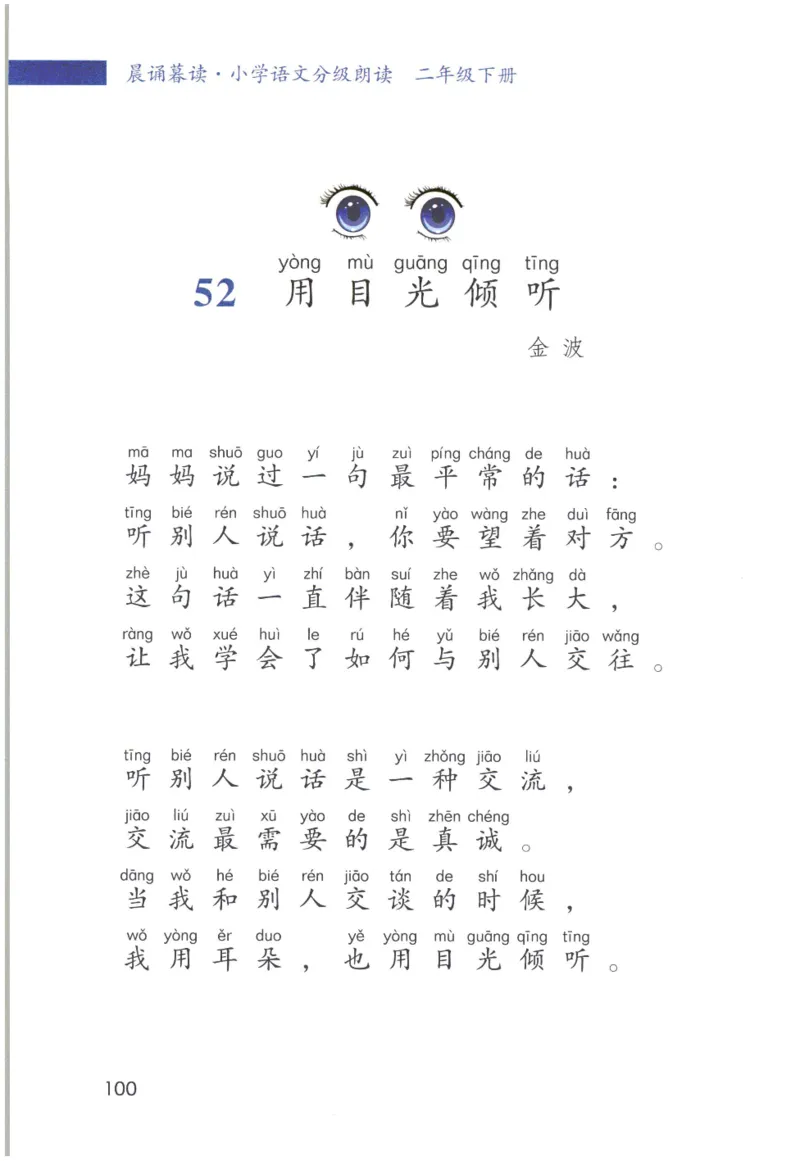 晨诵暮读·小学语文分级朗读　二年级下册

yòng mù guāng qīng tīng
52 用目光倾听

金波

mā ma shuō guo yí jù zuì píng cháng de huà
妈妈说过一句最平常的话：
tīng bié rén shuō huà nǐ yào wàng zhe duì fāng
听别人说话，你要望着对方。
zhè jù huà yì zhí bàn suí zhe wǒ zhǎng dà
这句话一直伴随着我长大，
ràng wǒ xué huì le rú hé yǔ bié rén jiāo wǎng
让我学会了如何与别人交往。

tīng bié rén shuō huà shì yì zhǒng jiāo liú
听别人说话是一种交流，
jiāo liú zuì xū yào de shì zhēn chéng
交流最需要的是真诚。
dāng wǒ hé bié rén jiāo tán de shí hou
当我和别人交谈的时候，
wǒ yòng ěr duo yě yòng mù guāng qīng tīng
我用耳朵，也用目光倾听。

100